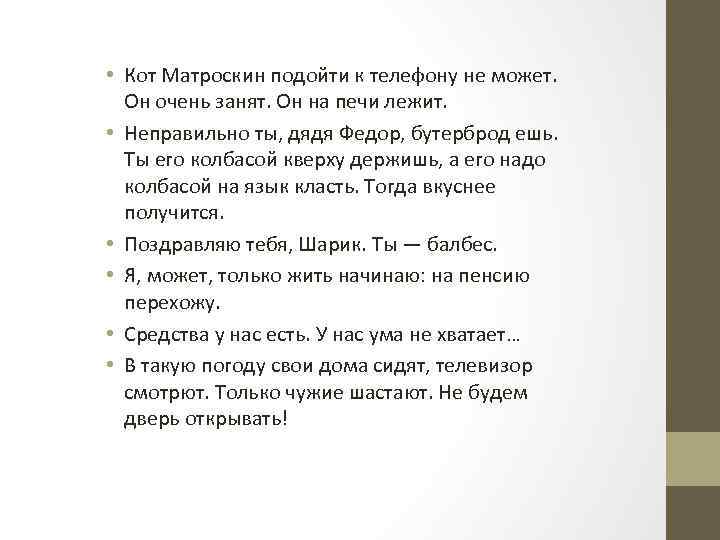 • Кот Матроскин подойти к телефону не может. Он очень занят. Он на печи лежит.

• Неправильно ты, дядя Федор, бутерброд ешь. Ты его колбасой кверху держишь, а его надо колбасой на язык класть. Тогда вкуснее получится.

• Поздравляю тебя, Шарик. Ты — балбес.

• Я, может, только жить начинаю: на пенсию перехожу.

• Средства у нас есть. У нас ума не хватает…

• В такую погоду свои дома сидят, телевизор смотрют. Только чужие шастают. Не будем дверь открывать!